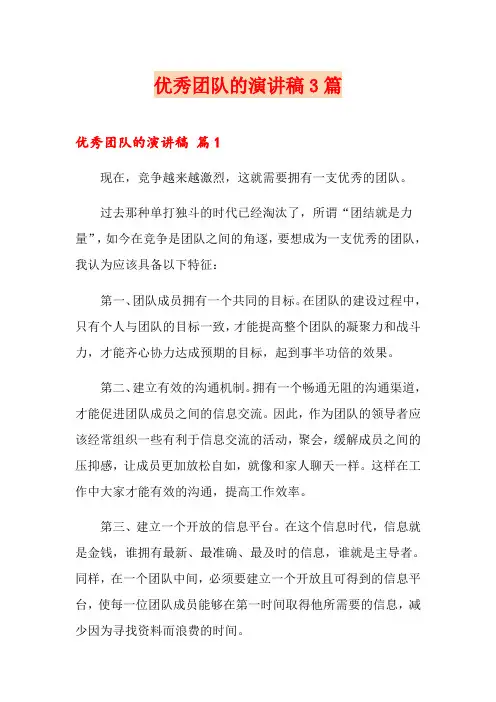 优秀团队的演讲稿3篇

优秀团队的演讲稿 篇1

现在，竞争越来越激烈，这就需要拥有一支优秀的团队。

过去那种单打独斗的时代已经淘汰了，所谓“团结就是力量”，如今在竞争是团队之间的角逐，要想成为一支优秀的团队，我认为应该具备以下特征：

第一、团队成员拥有一个共同的目标。在团队的建设过程中，只有个人与团队的目标一致，才能提高整个团队的凝聚力和战斗力，才能齐心协力达成预期的目标，起到事半功倍的效果。

第二、建立有效的沟通机制。拥有一个畅通无阻的沟通渠道，才能促进团队成员之间的信息交流。因此，作为团队的领导者应该经常组织一些有利于信息交流的活动，聚会，缓解成员之间的压抑感，让成员更加放松自如，就像和家人聊天一样。这样在工作中大家才能有效的沟通，提高工作效率。

第三、建立一个开放的信息平台。在这个信息时代，信息就是金钱，谁拥有最新、最准确、最及时的信息，谁就是主导者。同样，在一个团队中间，必须要建立一个开放且可得到的信息平台，使每一位团队成员能够在第一时间取得他所需要的信息，减少因为寻找资料而浪费的时间。